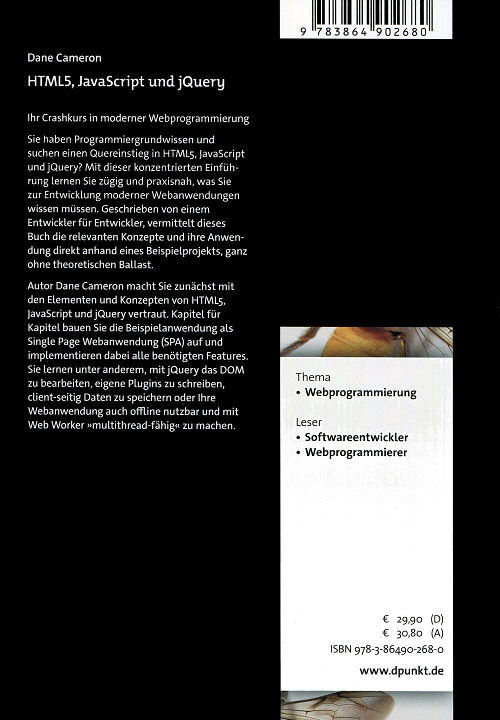 9 783864 902680

Dane Cameron

HTML5, JavaScript und jQuery

Ihr Crashkurs in moderner Webprogrammierung

Sie haben Programmiergrundwissen und suchen einen Quereinstieg in HTML5, JavaScript und jQuery? Mit dieser konzentrierten Einführung lernen Sie zügig und praxisnah, was Sie zur Entwicklung moderner Webanwendungen wissen müssen. Geschrieben von einem Entwickler für Entwickler, vermittelt dieses Buch die relevanten Konzepte und ihre Anwendung direkt anhand eines Beispielprojekts, ganz ohne theoretischen Ballast.

Autor Dane Cameron macht Sie zunächst mit den Elementen und Konzepten von HTML5, JavaScript und jQuery vertraut. Kapitel für Kapitel bauen Sie die Beispielanwendung als Single Page Webanwendung (SPA) auf und implementieren dabei alle benötigten Features. Sie lernen unter anderem, mit jQuery das DOM zu bearbeiten, eigene Plugins zu schreiben, client-seitig Daten zu speichern oder Ihre Webanwendung auch offline nutzbar und mit Web Worker »multithread-fähig« zu machen.

Thema
• Webprogrammierung

Leser
• Softwareentwickler
• Webprogrammierer

€ 29,90 (D)
€ 30,80 (A)
ISBN 978-3-86490-268-0

www.dpunkt.de